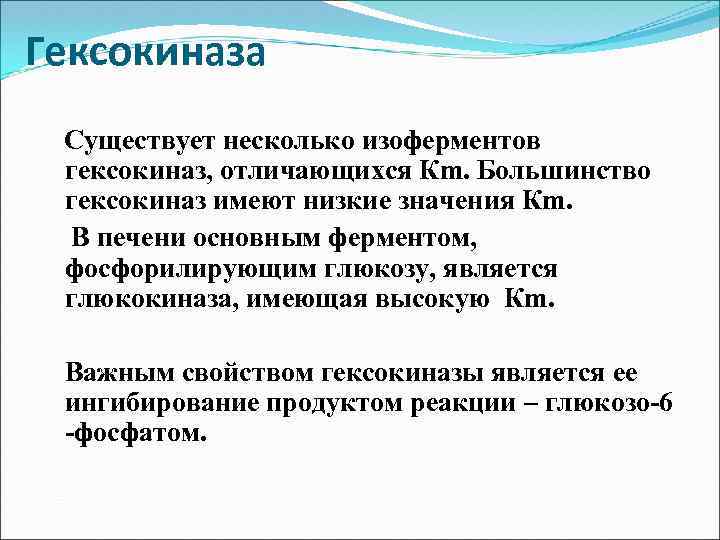 Гексокиназа

Существует несколько изоферментов гексокиназ, отличающихся Km. Большинство гексокиназ имеют низкие значения Km.

В печени основным ферментом, фосфорилирующим глюкозу, является глюкокиназа, имеющая высокую Km.

Важным свойством гексокиназы является ее ингибирование продуктом реакции – глюкозо-6 -фосфатом.